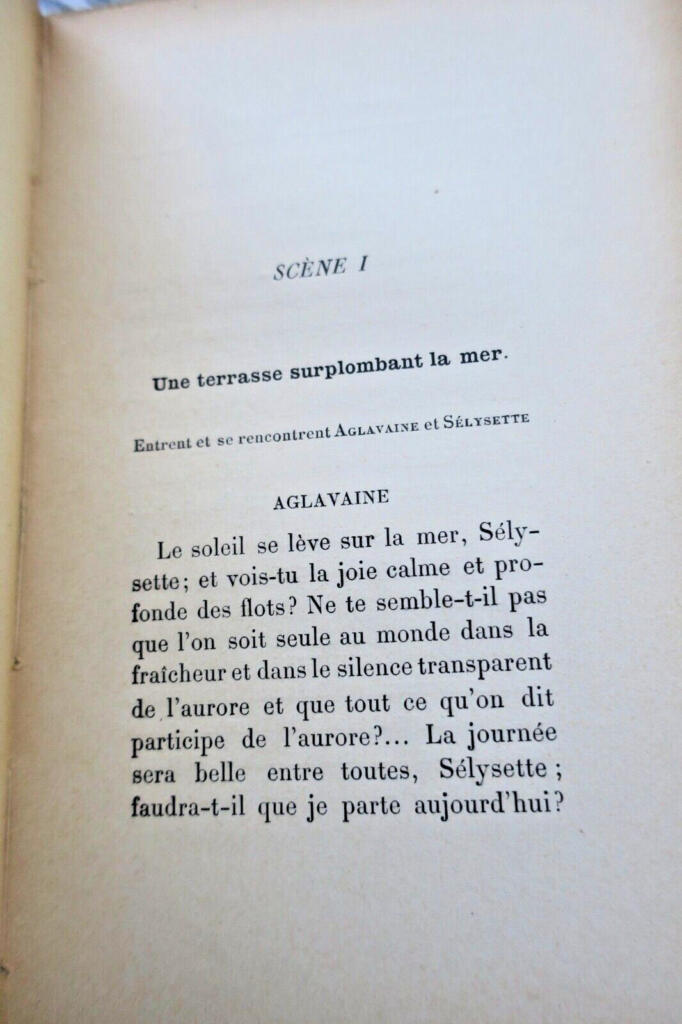 SCÈNE I

Une terrasse surplombant la mer.

Entrent et se rencontrent AGLAVAINE et SÉLYSETTE

AGLAVAINE

Le soleil se lève sur la mer, Sélysette; et vois-tu la joie calme et profonde des flots? Ne te semble-t-il pas que l'on soit seule au monde dans la fraîcheur et dans le silence transparent de l'aurore et que tout ce qu'on dit participe de l'aurore?... La journée sera belle entre toutes, Sélysette; faudra-t-il que je parte aujourd'hui?